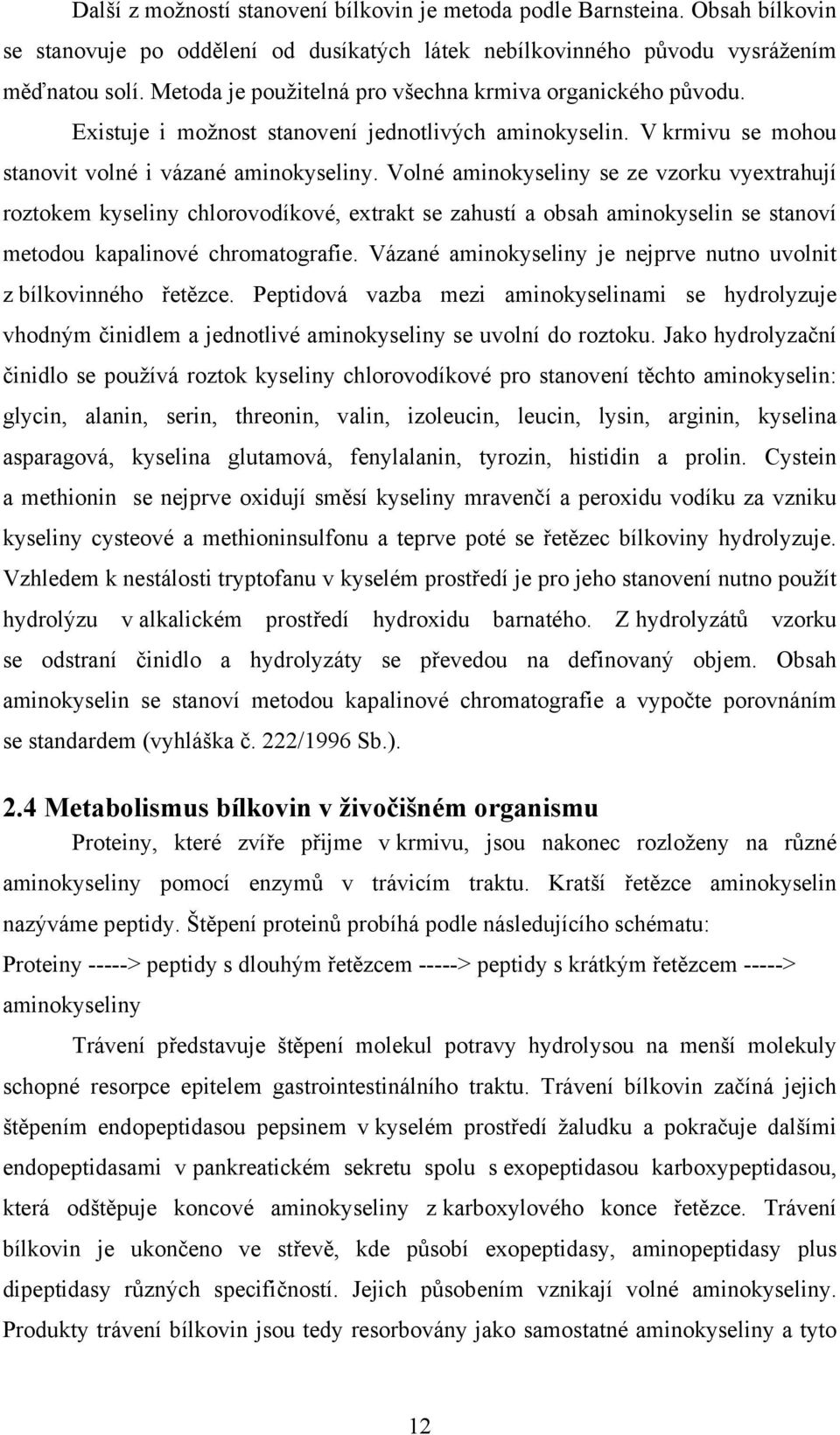 Další z možností stanovení bílkovin je metoda podle Barnsteina. Obsah bílkovin se stanovuje po oddělení od dusíkatých látek nebílkovinného původu vysrážením měďnatou solí. Metoda je použitelná pro všechna krmiva organického původu. Existuje i možnost stanovení jednotlivých aminokyselin. V krmivu se mohou stanovit volné i vázané aminokyseliny. Volné aminokyseliny se ze vzorku vyextrahují roztokem kyseliny chlorovodíkové, extrakt se zahustí a obsah aminokyselin se stanoví metodou kapalinové chromatografie. Vázané aminokyseliny je nejprve nutno uvolnit z bílkovinného řetězce. Peptidová vazba mezi aminokyselinami se hydrolyzuje vhodným činidlem a jednotlivé aminokyseliny se uvolní do roztoku. Jako hydrolyzační činidlo se používá roztok kyseliny chlorovodíkové pro stanovení těchto aminokyselin: glycin, alanin, serin, threonin, valin, izoleucin, leucin, lysin, arginin, kyselina asparagová, kyselina glutamová, fenylalanin, tyrozin, histidin a prolin. Cystein a methionin se nejprve oxidují směsí kyseliny mravenčí a peroxidu vodíku za vzniku kyseliny cysteové a methioninsulfonu a teprve poté se řetězec bílkoviny hydrolyzuje. Vzhledem k nestálosti tryptofanu v kyselém prostředí je pro jeho stanovení nutno použít hydrolýzu v alkalickém prostředí hydroxidu barnatého. Z hydrolyzátů vzorku se odstraní činidlo a hydrolyzáty se převedou na definovaný objem. Obsah aminokyselin se stanoví metodou kapalinové chromatografie a vypočte porovnáním se standardem (vyhláška č. 222/1996 Sb.).

2.4 Metabolismus bílkovin v živočišném organismu

Proteiny, které zvíře přijme v krmivu, jsou nakonec rozloženy na různé aminokyseliny pomocí enzymů v trávicím traktu. Kratší řetězce aminokyselin nazýváme peptidy. Štěpení proteinů probíhá podle následujícího schématu:
Proteiny -----> peptidy s dlouhým řetězcem -----> peptidy s krátkým řetězcem -----> aminokyseliny

Trávení představuje štěpení molekul potravy hydrolysou na menší molekuly schopné resorpce epitelem gastrointestinálního traktu. Trávení bílkovin začíná jejich štěpením endopeptidasou pepsinem v kyselém prostředí žaludku a pokračuje dalšími endopeptidasami v pankreatickém sekretu spolu s exopeptidasou karboxypeptidasou, která odštěpuje koncové aminokyseliny z karboxylového konce řetězce. Trávení bílkovin je ukončeno ve střevě, kde působí exopeptidasy, aminopeptidasy plus dipeptidasy různých specifičností. Jejich působením vznikají volné aminokyseliny. Produkty trávení bílkovin jsou tedy resorbovány jako samostatné aminokyseliny a tyto

12